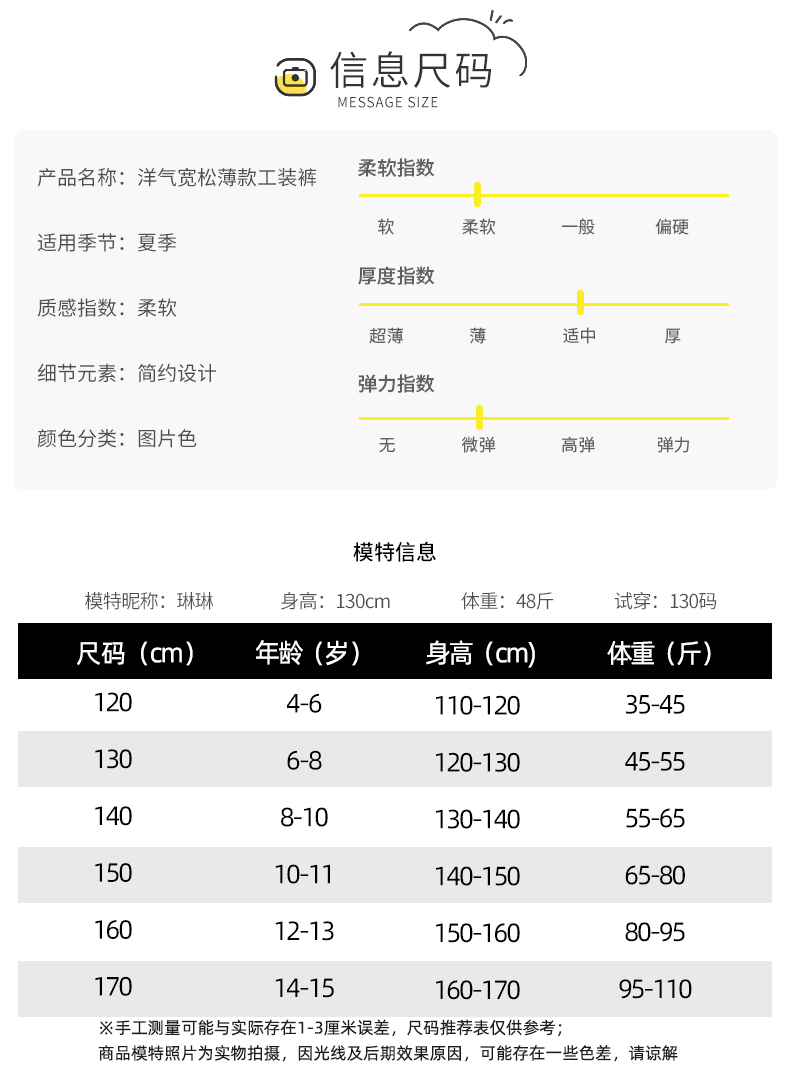 信息尺码
MESSAGE SIZE

产品名称：洋气宽松薄款工装裤

适用季节：夏季

质感指数：柔软

细节元素：简约设计

颜色分类：图片色

柔软指数

软 柔软 一般 偏硬

厚度指数

超薄 薄 适中 厚

弹力指数

无 微弹 高弹 弹力

模特信息

模特昵称：琳琳 身高：130cm 体重：48斤 试穿：130码

| 尺码（cm） | 年龄（岁） | 身高（cm） | 体重（斤） |
|---|---|---|---|
| 120 | 4-6 | 110-120 | 35-45 |
| 130 | 6-8 | 120-130 | 45-55 |
| 140 | 8-10 | 130-140 | 55-65 |
| 150 | 10-11 | 140-150 | 65-80 |
| 160 | 12-13 | 150-160 | 80-95 |
| 170 | 14-15 | 160-170 | 95-110 |

※手工测量可能与实际存在1-3厘米误差，尺码推荐表仅供参考；
商品模特照片为实物拍摄，因光线及后期效果原因，可能存在一些色差，请谅解